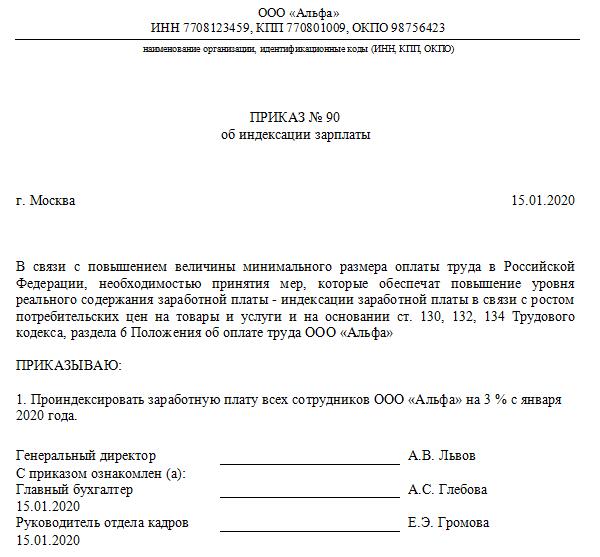 ООО «Альфа»
ИНН 7708123459, КПП 770801009, ОКПО 98756423

наименование организации, идентификационные коды (ИНН, КПП, ОКПО)

ПРИКАЗ № 90
об индексации зарплаты

г. Москва 15.01.2020

В связи с повышением величины минимального размера оплаты труда в Российской Федерации, необходимостью принятия мер, которые обеспечат повышение уровня реального содержания заработной платы - индексации заработной платы в связи с ростом потребительских цен на товары и услуги и на основании ст. 130, 132, 134 Трудового кодекса, раздела 6 Положения об оплате труда ООО «Альфа»

ПРИКАЗЫВАЮ:

1. Проиндексировать заработную плату всех сотрудников ООО «Альфа» на 3 % с января 2020 года.

Генеральный директор А.В. Львов
С приказом ознакомлен (а):
Главный бухгалтер А.С. Глебова
15.01.2020
Руководитель отдела кадров Е.Э. Громова
15.01.2020